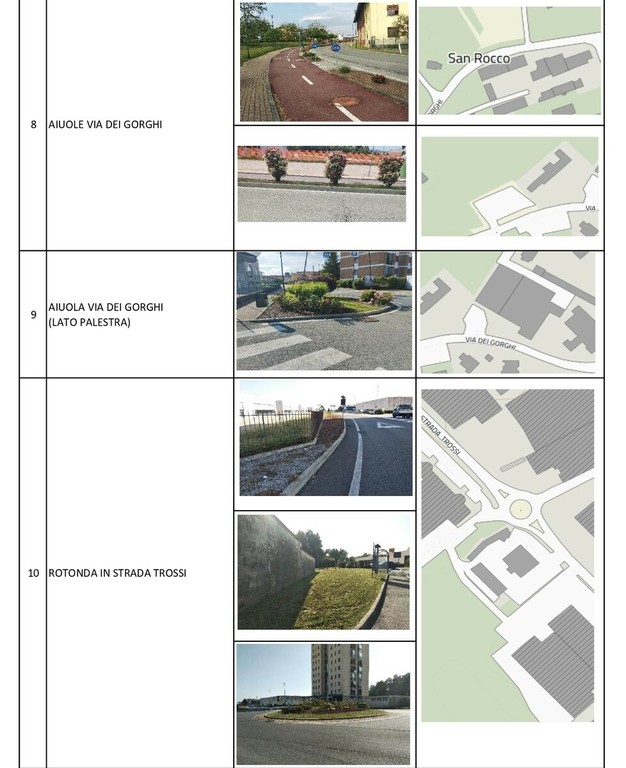 | 8 | AIUOLE VIA DEI GORGHI | | San Rocco |
|---|---|---|---|
| 9 | AIUOLA VIA DEI GORGHI (LATO PALESTRA) | | VIA DEI GORGHI |
| 10 | ROTONDA IN STRADA TROSSI | | STRADA TROSSI |